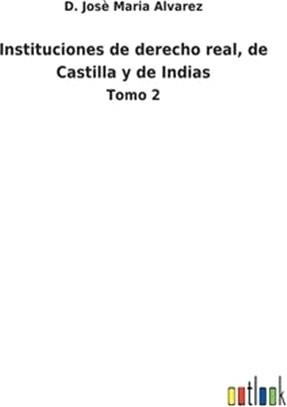 D. Josè Maria Alvarez

Instituciones de derecho real, de Castilla y de Indias

Tomo 2

outlook